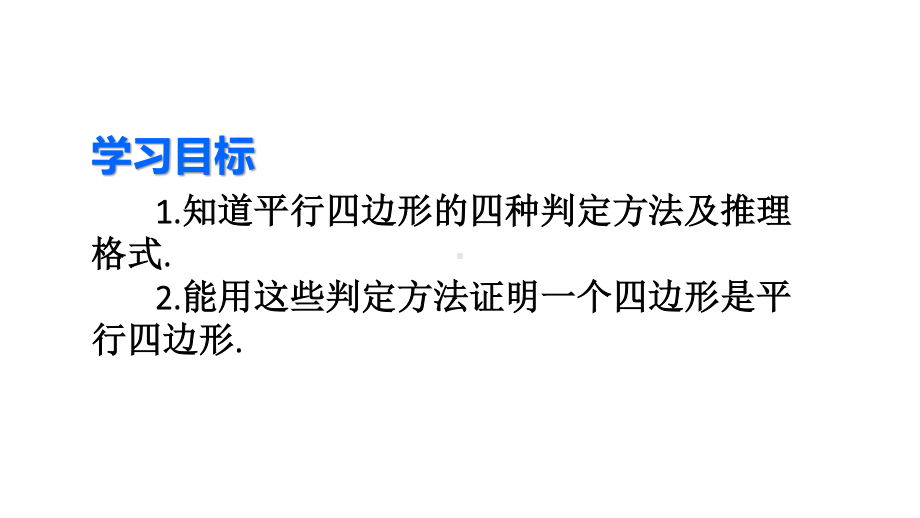 学习目标

1.知道平行四边形的四种判定方法及推理格式.

2.能用这些判定方法证明一个四边形是平行四边形.